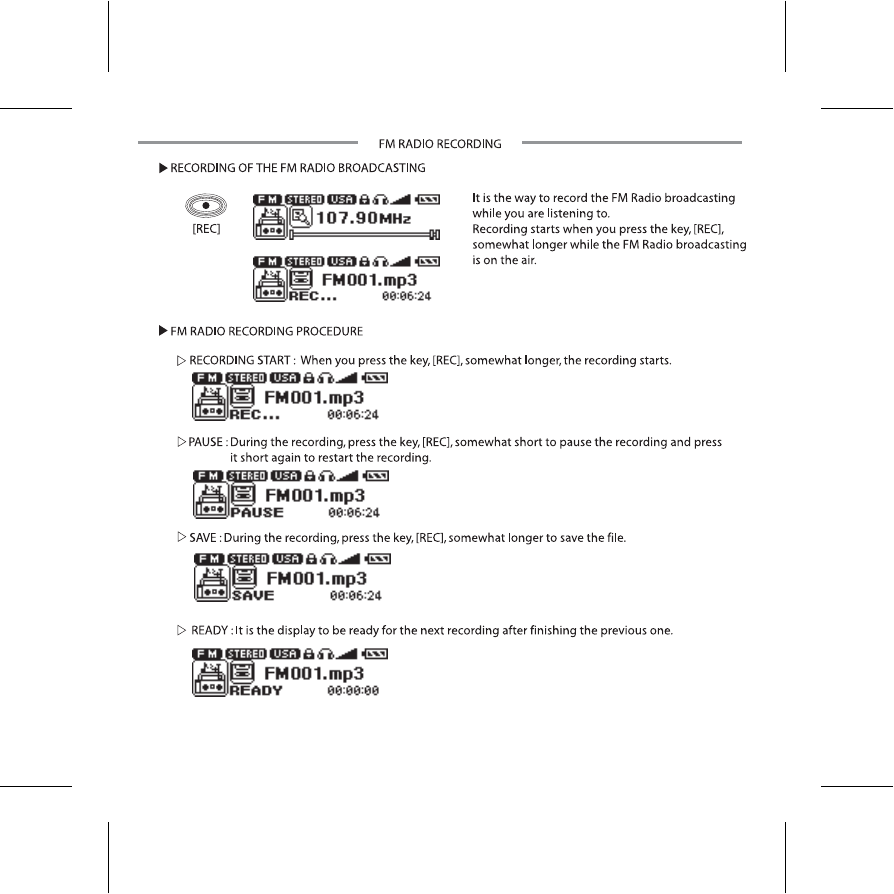 FM RADIO RECORDING

▶ RECORDING OF THE FM RADIO BROADCASTING

[REC]

FM STEREO USA
107.90MHz

FM STEREO USA
FM001.mp3
REC... 00:06:24

It is the way to record the FM Radio broadcasting while you are listening to.
Recording starts when you press the key, [REC], somewhat longer while the FM Radio broadcasting is on the air.

▶ FM RADIO RECORDING PROCEDURE

▷ RECORDING START : When you press the key, [REC], somewhat longer, the recording starts.

FM STEREO USA
FM001.mp3
REC... 00:06:24

▷ PAUSE : During the recording, press the key, [REC], somewhat short to pause the recording and press it short again to restart the recording.

FM STEREO USA
FM001.mp3
PAUSE 00:06:24

▷ SAVE : During the recording, press the key, [REC], somewhat longer to save the file.

FM STEREO USA
FM001.mp3
SAVE 00:06:24

▷ READY : It is the display to be ready for the next recording after finishing the previous one.

FM STEREO USA
FM001.mp3
READY 00:00:00